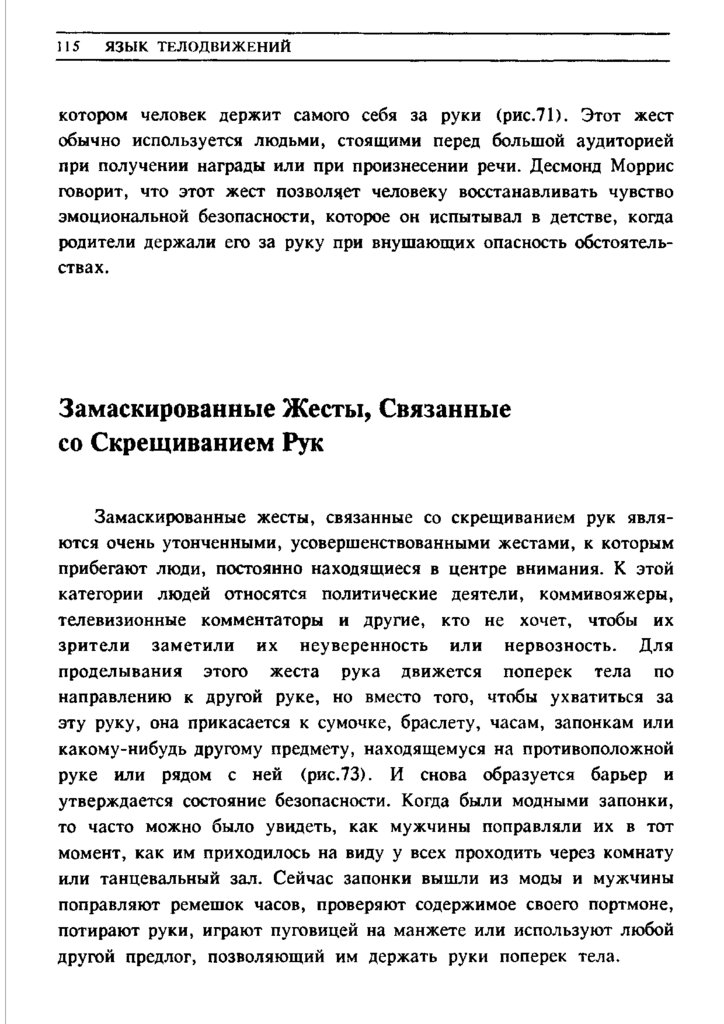 115 ЯЗЫК ТЕЛОДВИЖЕНИЙ

котором человек держит самого себя за руки (рис.71). Этот жест обычно используется людьми, стоящими перед большой аудиторией при получении награды или при произнесении речи. Десмонд Моррис говорит, что этот жест позволяет человеку восстанавливать чувство эмоциональной безопасности, которое он испытывал в детстве, когда родители держали его за руку при внушающих опасность обстоятельствах.

Замаскированные Жесты, Связанные со Скрещиванием Рук

Замаскированные жесты, связанные со скрещиванием рук являются очень утонченными, усовершенствованными жестами, к которым прибегают люди, постоянно находящиеся в центре внимания. К этой категории людей относятся политические деятели, коммивояжеры, телевизионные комментаторы и другие, кто не хочет, чтобы их зрители заметили их неуверенность или нервозность. Для проделывания этого жеста рука движется поперек тела по направлению к другой руке, но вместо того, чтобы ухватиться за эту руку, она прикасается к сумочке, браслету, часам, запонкам или какому-нибудь другому предмету, находящемуся на противоположной руке или рядом с ней (рис.73). И снова образуется барьер и утверждается состояние безопасности. Когда были модными запонки, то часто можно было увидеть, как мужчины поправляли их в тот момент, как им приходилось на виду у всех проходить через комнату или танцевальный зал. Сейчас запонки вышли из моды и мужчины поправляют ремешок часов, проверяют содержимое своего портмоне, потирают руки, играют пуговицей на манжете или используют любой другой предлог, позволяющий им держать руки поперек тела.